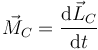 $\vec{M}_C = \frac{\mathrm{d}\vec{L}_C}{\mathrm{d}t}$